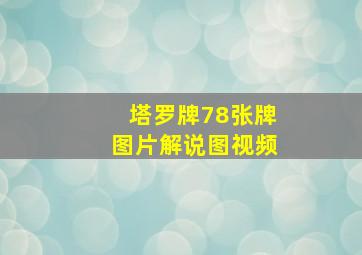 塔罗牌78张牌
图片解说图视频